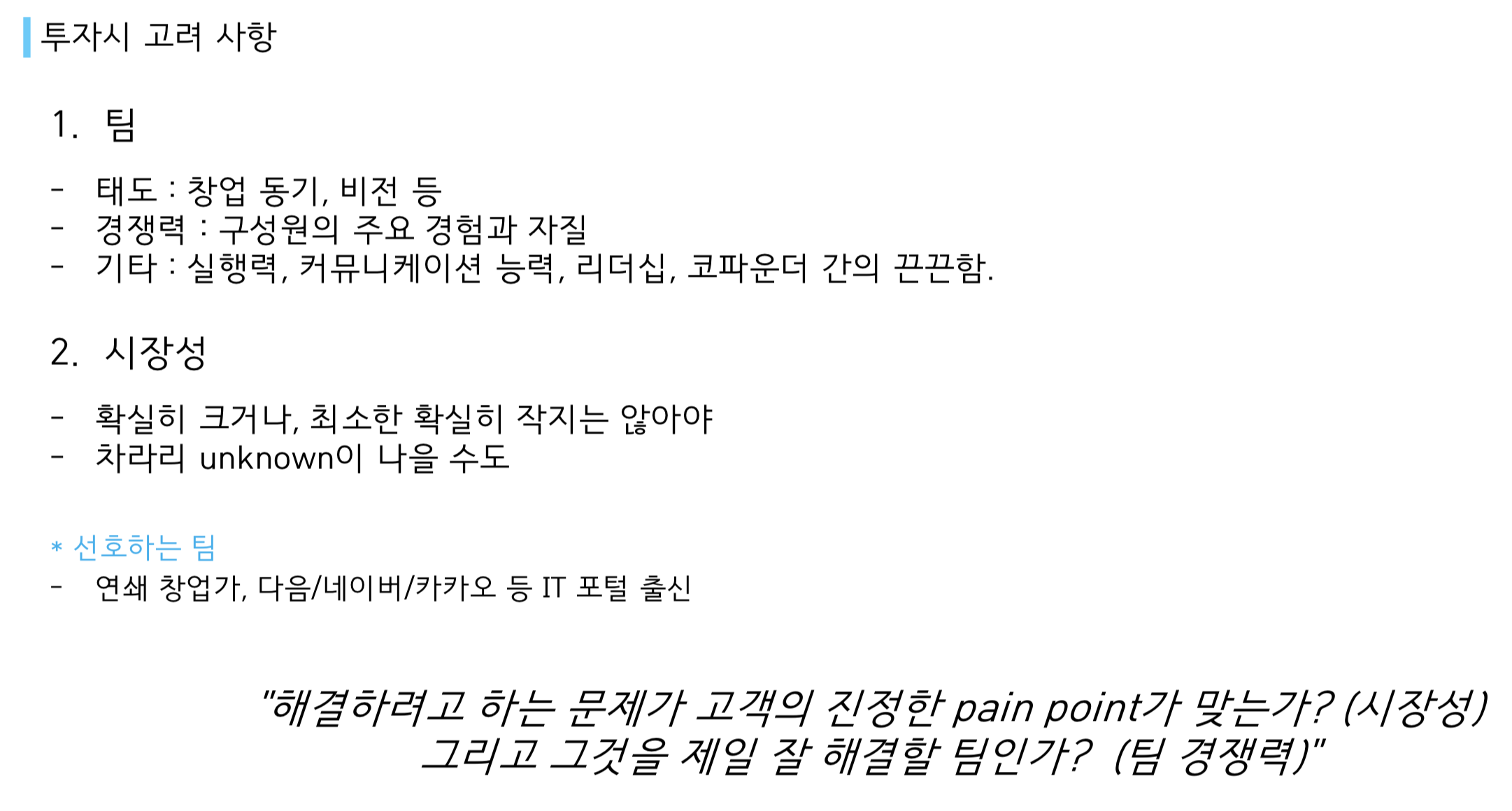 투자시 고려 사항

1. 팀

- 태도 : 창업 동기, 비전 등
- 경쟁력 : 구성원의 주요 경험과 자질
- 기타 : 실행력, 커뮤니케이션 능력, 리더십, 코파운더 간의 끈끈함.

2. 시장성

- 확실히 크거나, 최소한 확실히 작지는 않아야
- 차라리 unknown이 나을 수도

* 선호하는 팀
- 연쇄 창업가, 다음/네이버/카카오 등 IT 포털 출신

"해결하려고 하는 문제가 고객의 진정한 pain point가 맞는가? (시장성)
그리고 그것을 제일 잘 해결할 팀인가? (팀 경쟁력)"